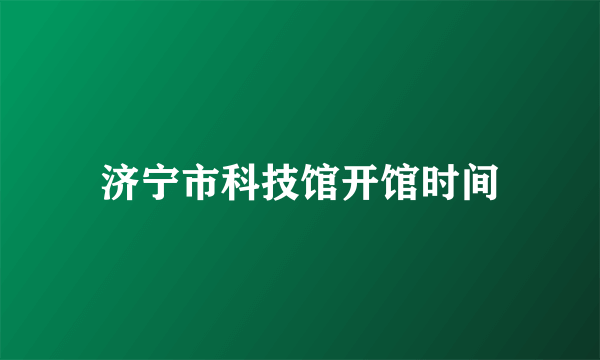 济宁市科技馆开馆时间